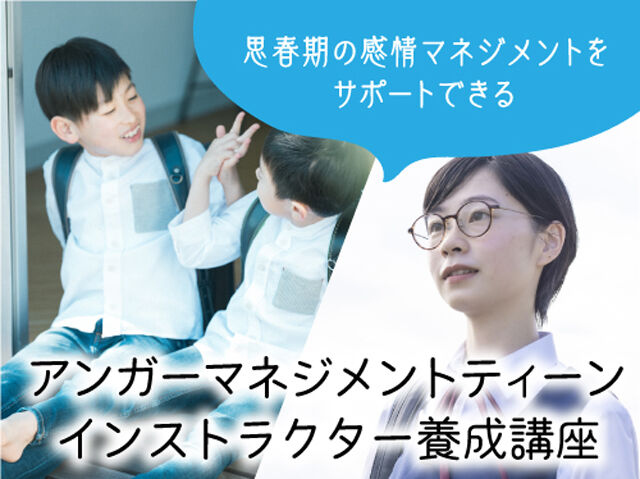 思春期の感情マネジメントをサポートできる

アンガーマネジメントティーンインストラクター養成講座